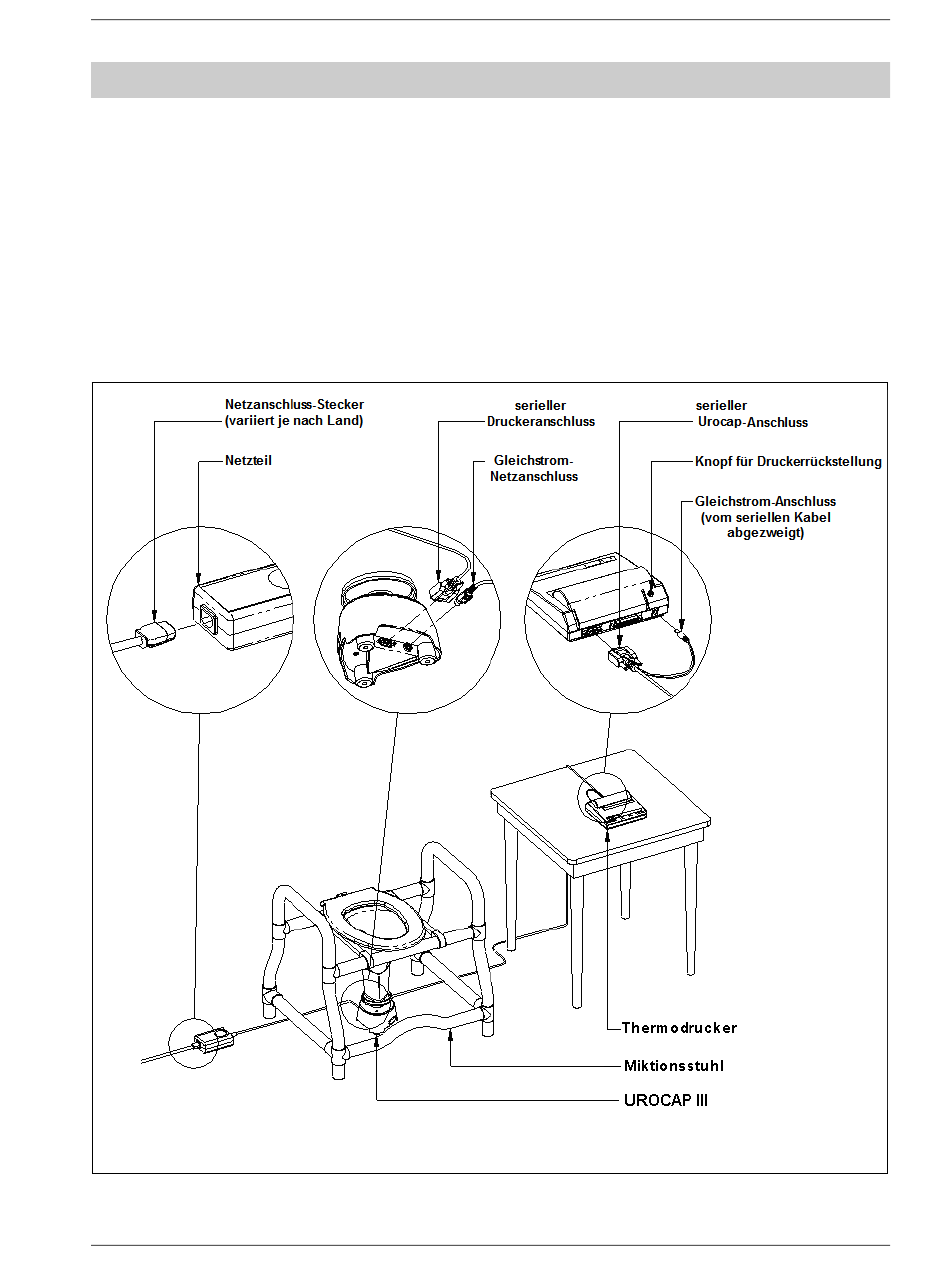 Netzanschluss-Stecker (variiert je nach Land)

Netzteil

serieller Druckeranschluss

Gleichstrom-Netzanschluss

serieller Urocap-Anschluss

Knopf für Druckerrückstellung

Gleichstrom-Anschluss (vom seriellen Kabel abgezweigt)

Thermodrucker

Miktionsstuhl

UROCAP III